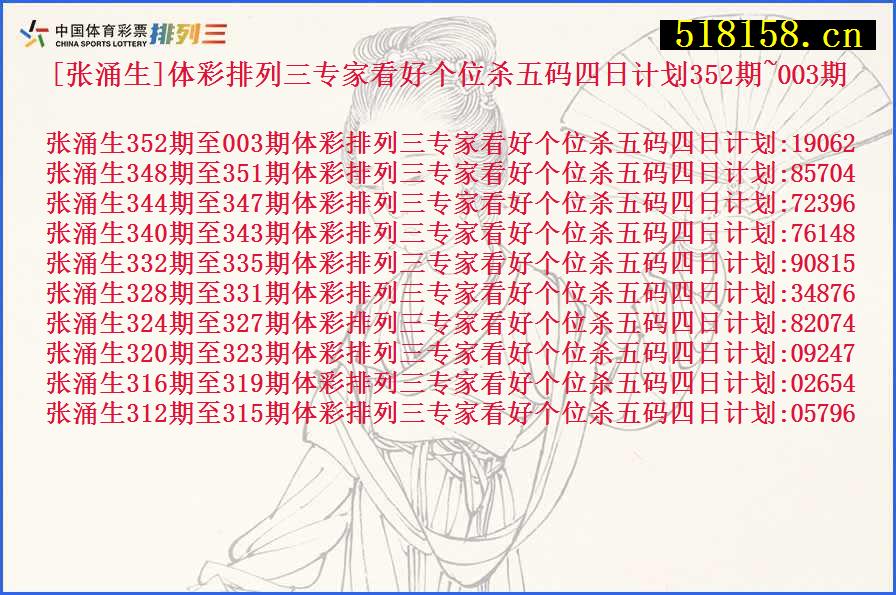 中国体育彩票 CHINA SPORTS LOTTERY 排列三

518158.cn

[张涌生]体彩排列三专家看好个位杀五码四日计划352期~003期

张涌生352期至003期体彩排列三专家看好个位杀五码四日计划:19062
张涌生348期至351期体彩排列三专家看好个位杀五码四日计划:85704
张涌生344期至347期体彩排列三专家看好个位杀五码四日计划:72396
张涌生340期至343期体彩排列三专家看好个位杀五码四日计划:76148
张涌生332期至335期体彩排列三专家看好个位杀五码四日计划:90815
张涌生328期至331期体彩排列三专家看好个位杀五码四日计划:34876
张涌生324期至327期体彩排列三专家看好个位杀五码四日计划:82074
张涌生320期至323期体彩排列三专家看好个位杀五码四日计划:09247
张涌生316期至319期体彩排列三专家看好个位杀五码四日计划:02654
张涌生312期至315期体彩排列三专家看好个位杀五码四日计划:05796